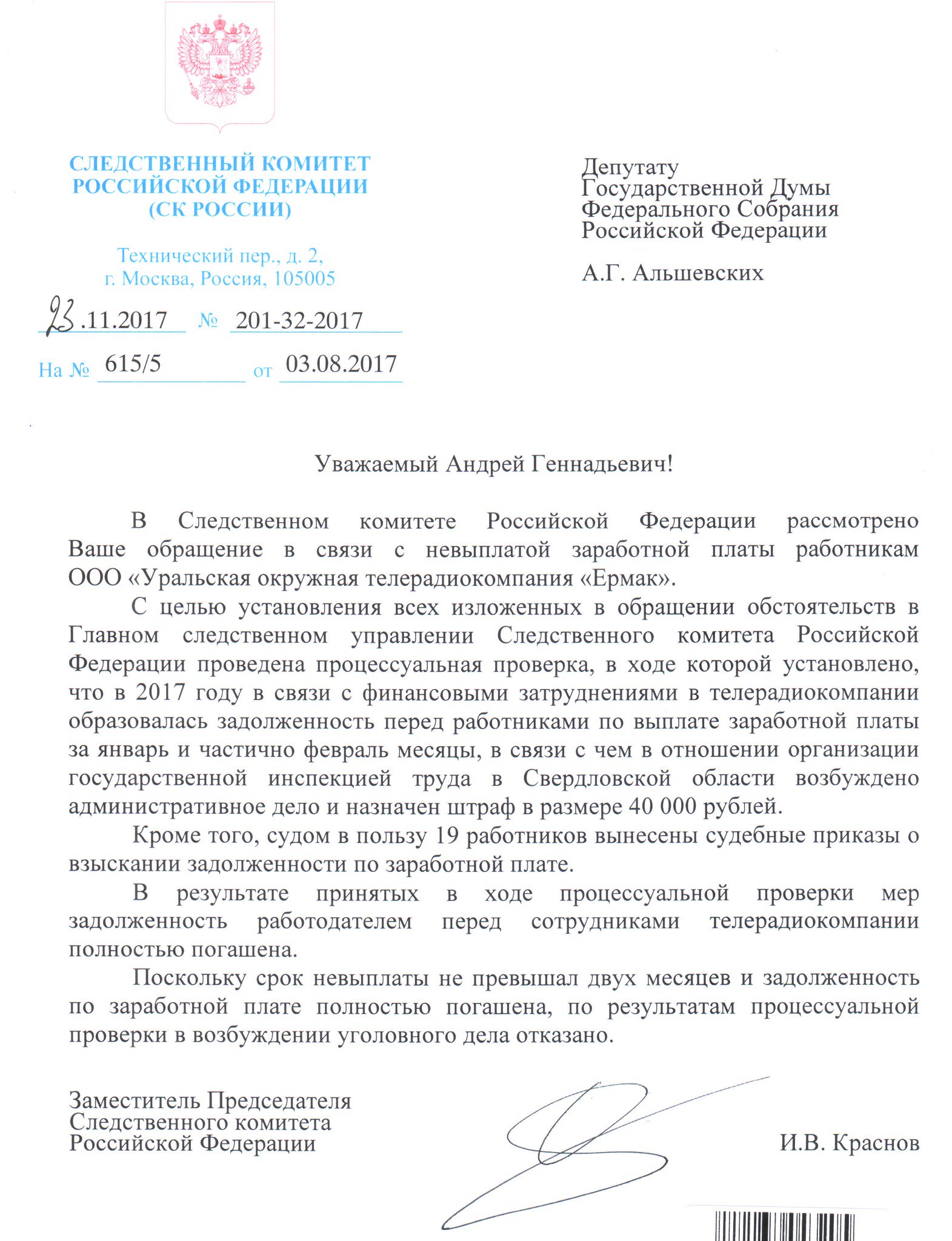 СЛЕДСТВЕННЫЙ КОМИТЕТ РОССИЙСКОЙ ФЕДЕРАЦИИ (СК РОССИИ)

Технический пер., д. 2, г. Москва, Россия, 105005

23.11.2017 № 201-32-2017

На № 615/5 от 03.08.2017

Депутату Государственной Думы Федерального Собрания Российской Федерации

А.Г. Альшевских

Уважаемый Андрей Геннадьевич!

В Следственном комитете Российской Федерации рассмотрено Ваше обращение в связи с невыплатой заработной платы работникам ООО «Уральская окружная телерадиокомпания «Ермак».

С целью установления всех изложенных в обращении обстоятельств в Главном следственном управлении Следственного комитета Российской Федерации проведена процессуальная проверка, в ходе которой установлено, что в 2017 году в связи с финансовыми затруднениями в телерадиокомпании образовалась задолженность перед работниками по выплате заработной платы за январь и частично февраль месяцы, в связи с чем в отношении организации государственной инспекцией труда в Свердловской области возбуждено административное дело и назначен штраф в размере 40 000 рублей.

Кроме того, судом в пользу 19 работников вынесены судебные приказы о взыскании задолженности по заработной плате.

В результате принятых в ходе процессуальной проверки мер задолженность работодателем перед сотрудниками телерадиокомпании полностью погашена.

Поскольку срок невыплаты не превышал двух месяцев и задолженность по заработной плате полностью погашена, по результатам процессуальной проверки в возбуждении уголовного дела отказано.

Заместитель Председателя Следственного комитета Российской Федерации

И.В. Краснов